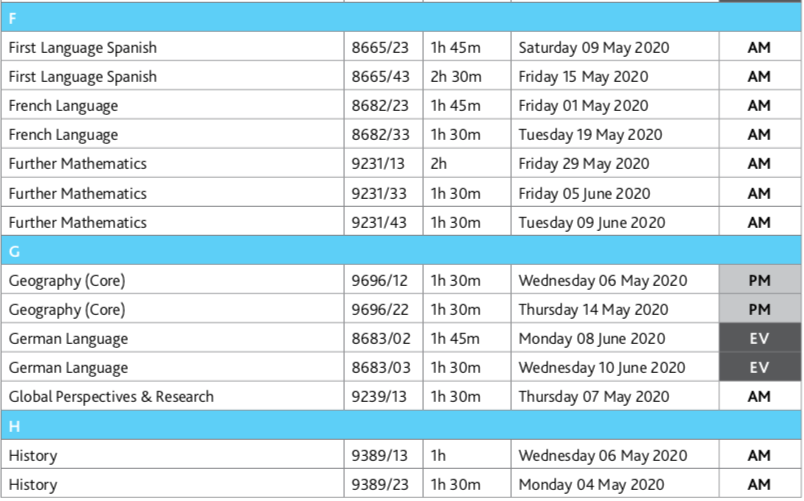 | F | | | | |
|---|---|---|---|---|
| First Language Spanish | 8665/23 | 1h 45m | Saturday 09 May 2020 | AM |
| First Language Spanish | 8665/43 | 2h 30m | Friday 15 May 2020 | AM |
| French Language | 8682/23 | 1h 45m | Friday 01 May 2020 | AM |
| French Language | 8682/33 | 1h 30m | Tuesday 19 May 2020 | AM |
| Further Mathematics | 9231/13 | 2h | Friday 29 May 2020 | AM |
| Further Mathematics | 9231/33 | 1h 30m | Friday 05 June 2020 | AM |
| Further Mathematics | 9231/43 | 1h 30m | Tuesday 09 June 2020 | AM |
| G | | | | |
| Geography (Core) | 9696/12 | 1h 30m | Wednesday 06 May 2020 | PM |
| Geography (Core) | 9696/22 | 1h 30m | Thursday 14 May 2020 | PM |
| German Language | 8683/02 | 1h 45m | Monday 08 June 2020 | EV |
| German Language | 8683/03 | 1h 30m | Wednesday 10 June 2020 | EV |
| Global Perspectives & Research | 9239/13 | 1h 30m | Thursday 07 May 2020 | AM |
| H | | | | |
| History | 9389/13 | 1h | Wednesday 06 May 2020 | AM |
| History | 9389/23 | 1h 30m | Monday 04 May 2020 | AM |